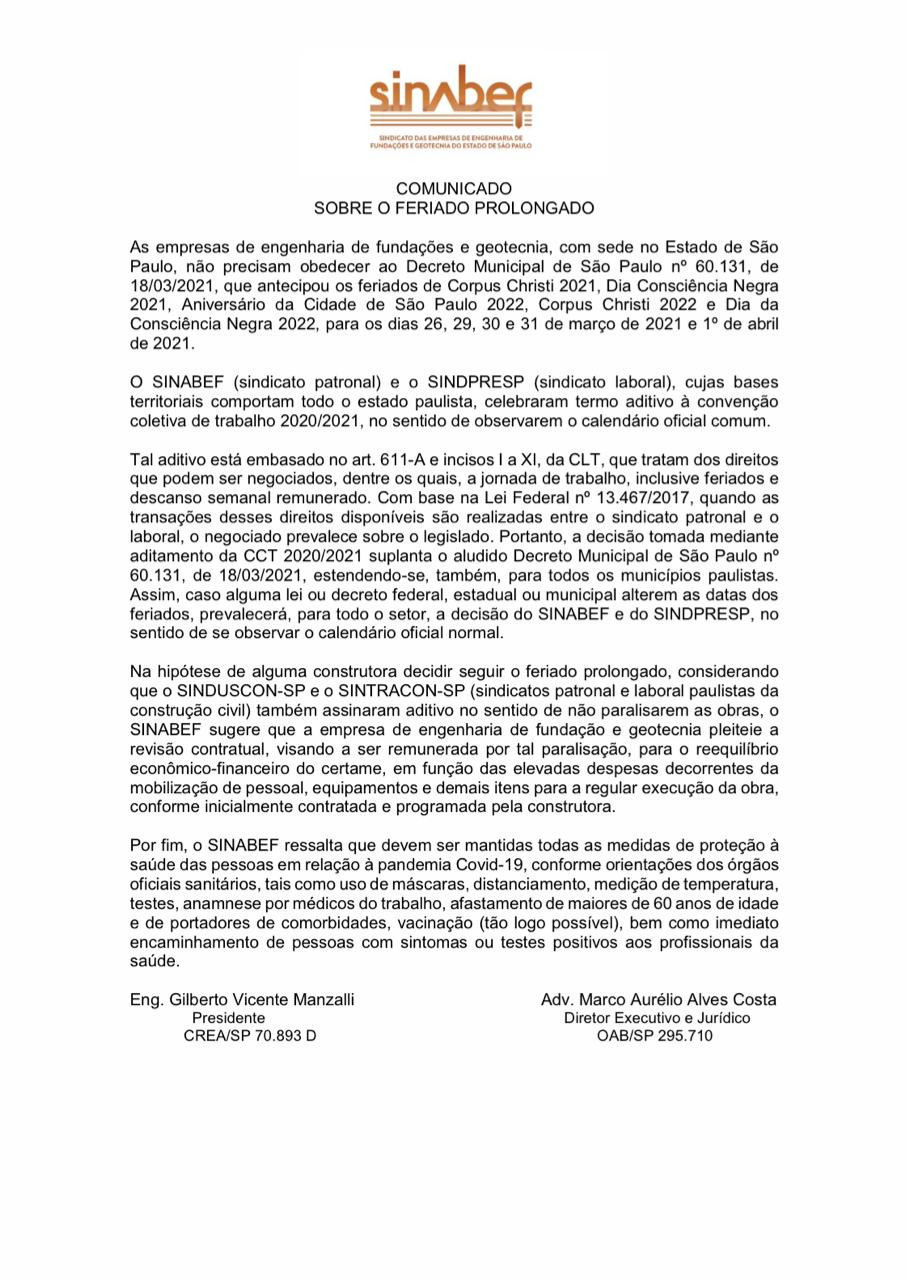 sinabef
SINDICATO DAS EMPRESAS DE ENGENHARIA DE FUNDAÇÕES E GEOTECNIA DO ESTADO DE SÃO PAULO

COMUNICADO
SOBRE O FERIADO PROLONGADO

As empresas de engenharia de fundações e geotecnia, com sede no Estado de São Paulo, não precisam obedecer ao Decreto Municipal de São Paulo nº 60.131, de 18/03/2021, que antecipou os feriados de Corpus Christi 2021, Dia Consciência Negra 2021, Aniversário da Cidade de São Paulo 2022, Corpus Christi 2022 e Dia da Consciência Negra 2022, para os dias 26, 29, 30 e 31 de março de 2021 e 1º de abril de 2021.

O SINABEF (sindicato patronal) e o SINDPRESP (sindicato laboral), cujas bases territoriais comportam todo o estado paulista, celebraram termo aditivo à convenção coletiva de trabalho 2020/2021, no sentido de observarem o calendário oficial comum.

Tal aditivo está embasado no art. 611-A e incisos I a XI, da CLT, que tratam dos direitos que podem ser negociados, dentre os quais, a jornada de trabalho, inclusive feriados e descanso semanal remunerado. Com base na Lei Federal nº 13.467/2017, quando as transações desses direitos disponíveis são realizadas entre o sindicato patronal e o laboral, o negociado prevalece sobre o legislado. Portanto, a decisão tomada mediante aditamento da CCT 2020/2021 suplanta o aludido Decreto Municipal de São Paulo nº 60.131, de 18/03/2021, estendendo-se, também, para todos os municípios paulistas. Assim, caso alguma lei ou decreto federal, estadual ou municipal alterem as datas dos feriados, prevalecerá, para todo o setor, a decisão do SINABEF e do SINDPRESP, no sentido de se observar o calendário oficial normal.

Na hipótese de alguma construtora decidir seguir o feriado prolongado, considerando que o SINDUSCON-SP e o SINTRACON-SP (sindicatos patronal e laboral paulistas da construção civil) também assinaram aditivo no sentido de não paralisarem as obras, o SINABEF sugere que a empresa de engenharia de fundação e geotecnia pleiteie a revisão contratual, visando a ser remunerada por tal paralisação, para o reequilíbrio econômico-financeiro do certame, em função das elevadas despesas decorrentes da mobilização de pessoal, equipamentos e demais itens para a regular execução da obra, conforme inicialmente contratada e programada pela construtora.

Por fim, o SINABEF ressalta que devem ser mantidas todas as medidas de proteção à saúde das pessoas em relação à pandemia Covid-19, conforme orientações dos órgãos oficiais sanitários, tais como uso de máscaras, distanciamento, medição de temperatura, testes, anamnese por médicos do trabalho, afastamento de maiores de 60 anos de idade e de portadores de comorbidades, vacinação (tão logo possível), bem como imediato encaminhamento de pessoas com sintomas ou testes positivos aos profissionais da saúde.

Eng. Gilberto Vicente Manzalli
Presidente
CREA/SP 70.893 D

Adv. Marco Aurélio Alves Costa
Diretor Executivo e Jurídico
OAB/SP 295.710